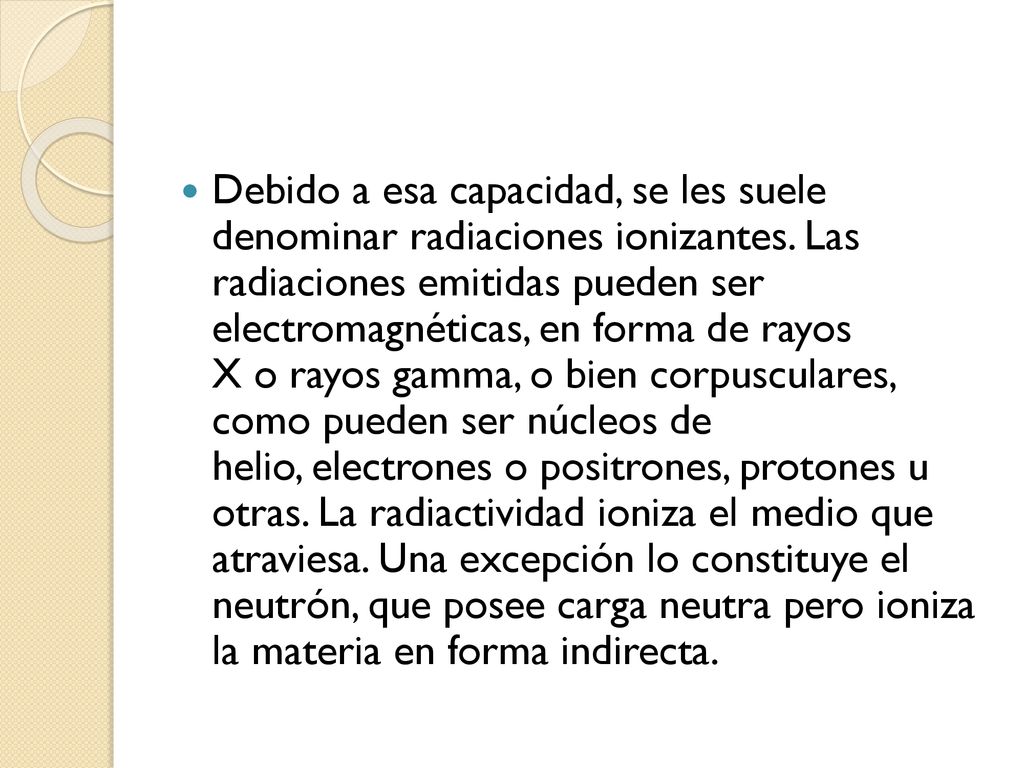 Debido a esa capacidad, se les suele denominar radiaciones ionizantes. Las radiaciones emitidas pueden ser electromagnéticas, en forma de rayos X o rayos gamma, o bien corpusculares, como pueden ser núcleos de helio, electrones o positrones, protones u otras. La radiactividad ioniza el medio que atraviesa. Una excepción lo constituye el neutrón, que posee carga neutra pero ioniza la materia en forma indirecta.